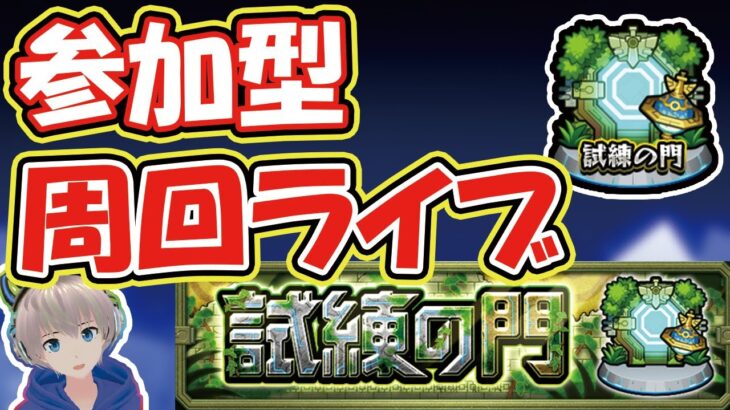 参加型
周回ライブ

試練の門

試練の門